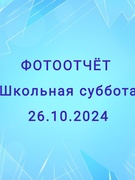 ФОТООТЧЁТ
Школьная суббота
26.10.2024